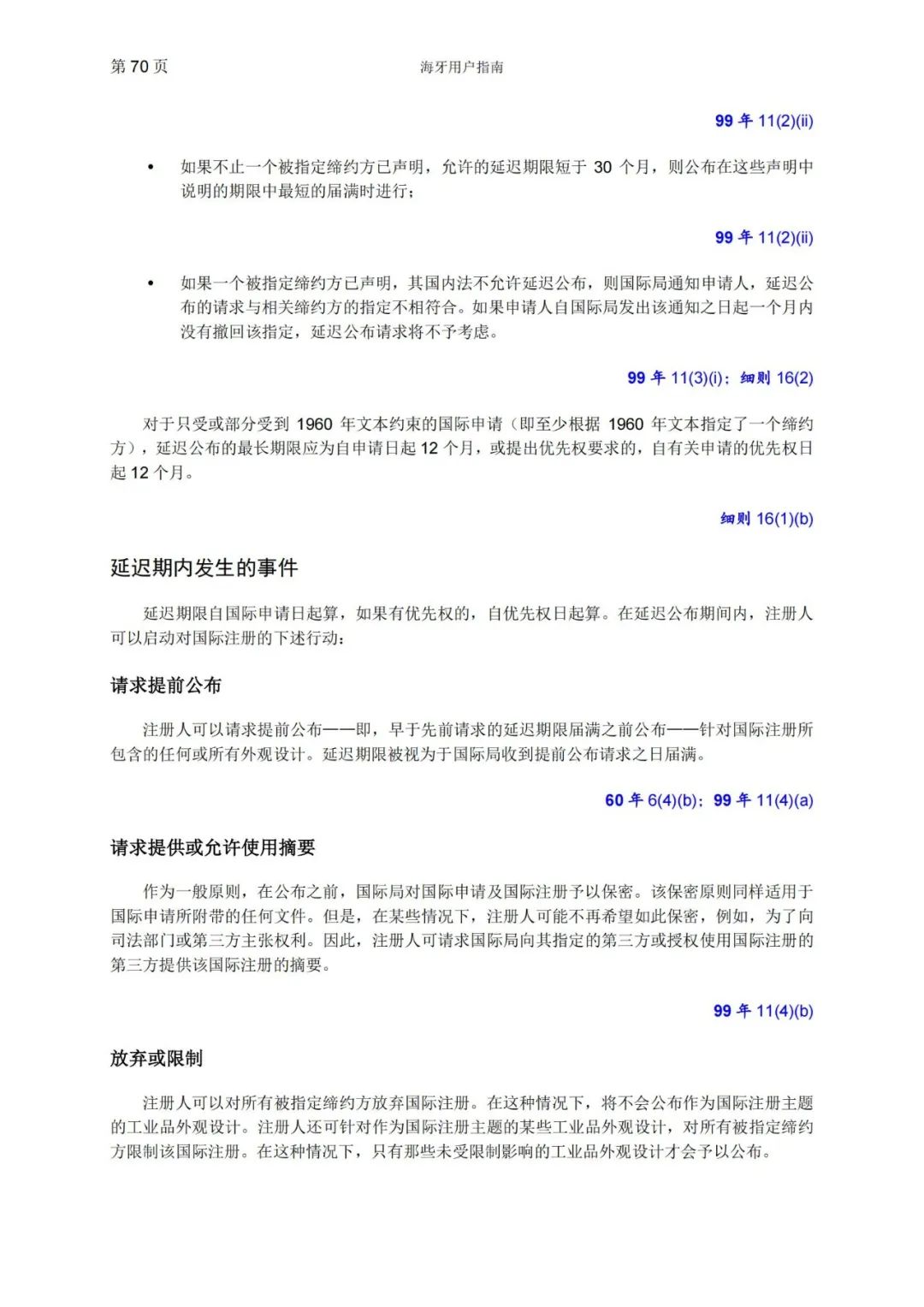 第 70 页 海牙用户指南

99 年 11(2)(ii)

• 如果不止一个被指定缔约方已声明，允许的延迟期限短于 30 个月，则公布在这些声明中说明的期限中最短的届满时进行；

99 年 11(2)(ii)

• 如果一个被指定缔约方已声明，其国内法不允许延迟公布，则国际局通知申请人，延迟公布的请求与相关缔约方的指定不相符合。如果申请人自国际局发出该通知之日起一个月内没有撤回该指定，延迟公布请求将不予考虑。

99 年 11(3)(i)；细则 16(2)

对于只受或部分受到 1960 年文本约束的国际申请（即至少根据 1960 年文本指定了一个缔约方），延迟公布的最长期限应为自申请日起 12 个月，或提出优先权要求的，自有关申请的优先权日起 12 个月。

细则 16(1)(b)

延迟期内发生的事件

延迟期限自国际申请日起算，如果有优先权的，自优先权日起算。在延迟公布期间内，注册人可以启动对国际注册的下述行动：

请求提前公布

注册人可以请求提前公布——即，早于先前请求的延迟期限届满之前公布——针对国际注册所包含的任何或所有外观设计。延迟期限被视为于国际局收到提前公布请求之日届满。

60 年 6(4)(b)；99 年 11(4)(a)

请求提供或允许使用摘要

作为一般原则，在公布之前，国际局对国际申请及国际注册予以保密。该保密原则同样适用于国际申请所附带的任何文件。但是，在某些情况下，注册人可能不再希望如此保密，例如，为了向司法部门或第三方主张权利。因此，注册人可请求国际局向其指定的第三方或授权使用国际注册的第三方提供该国际注册的摘要。

99 年 11(4)(b)

放弃或限制

注册人可以对所有被指定缔约方放弃国际注册。在这种情况下，将不会公布作为国际注册主题的工业品外观设计。注册人还可针对作为国际注册主题的某些工业品外观设计，对所有被指定缔约方限制该国际注册。在这种情况下，只有那些未受限制影响的工业品外观设计才会予以公布。